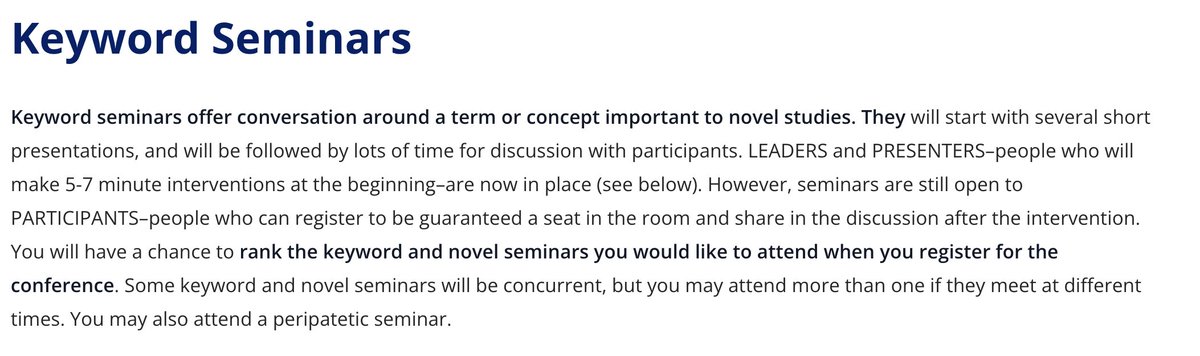 Keyword Seminars

Keyword seminars offer conversation around a term or concept important to novel studies. They will start with several short presentations, and will be followed by lots of time for discussion with participants. LEADERS and PRESENTERS–people who will make 5-7 minute interventions at the beginning–are now in place (see below). However, seminars are still open to PARTICIPANTS–people who can register to be guaranteed a seat in the room and share in the discussion after the intervention. You will have a chance to rank the keyword and novel seminars you would like to attend when you register for the conference. Some keyword and novel seminars will be concurrent, but you may attend more than one if they meet at different times. You may also attend a peripatetic seminar.